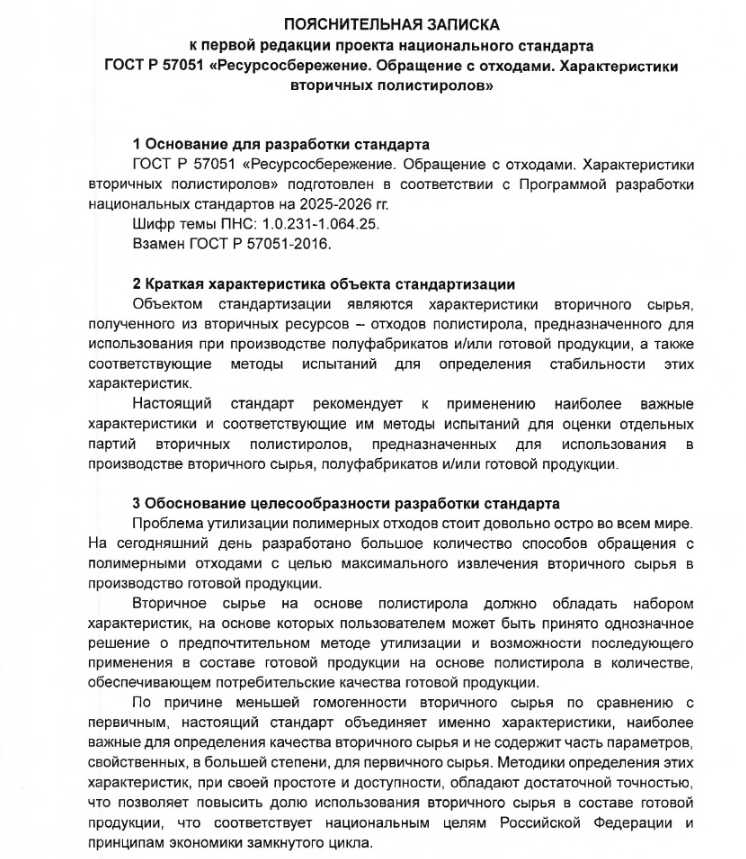 ПОЯСНИТЕЛЬНАЯ ЗАПИСКА
к первой редакции проекта национального стандарта
ГОСТ Р 57051 «Ресурсосбережение. Обращение с отходами. Характеристики вторичных полистиролов»

1 Основание для разработки стандарта
ГОСТ Р 57051 «Ресурсосбережение. Обращение с отходами. Характеристики вторичных полистиролов» подготовлен в соответствии с Программой разработки национальных стандартов на 2025-2026 гг.
Шифр темы ПНС: 1.0.231-1.064.25.
Взамен ГОСТ Р 57051-2016.

2 Краткая характеристика объекта стандартизации
Объектом стандартизации являются характеристики вторичного сырья, полученного из вторичных ресурсов – отходов полистирола, предназначенного для использования при производстве полуфабрикатов и/или готовой продукции, а также соответствующие методы испытаний для определения стабильности этих характеристик.
Настоящий стандарт рекомендует к применению наиболее важные характеристики и соответствующие им методы испытаний для оценки отдельных партий вторичных полистиролов, предназначенных для использования в производстве вторичного сырья, полуфабрикатов и/или готовой продукции.

3 Обоснование целесообразности разработки стандарта
Проблема утилизации полимерных отходов стоит довольно остро во всем мире. На сегодняшний день разработано большое количество способов обращения с полимерными отходами с целью максимального извлечения вторичного сырья в производство готовой продукции.
Вторичное сырье на основе полистирола должно обладать набором характеристик, на основе которых пользователем может быть принято однозначное решение о предпочтительном методе утилизации и возможности последующего применения в составе готовой продукции на основе полистирола в количестве, обеспечивающем потребительские качества готовой продукции.
По причине меньшей гомогенности вторичного сырья по сравнению с первичным, настоящий стандарт объединяет именно характеристики, наиболее важные для определения качества вторичного сырья и не содержит часть параметров, свойственных, в большей степени, для первичного сырья. Методики определения этих характеристик, при своей простоте и доступности, обладают достаточной точностью, что позволяет повысить долю использования вторичного сырья в составе готовой продукции, что соответствует национальным целям Российской Федерации и принципам экономики замкнутого цикла.